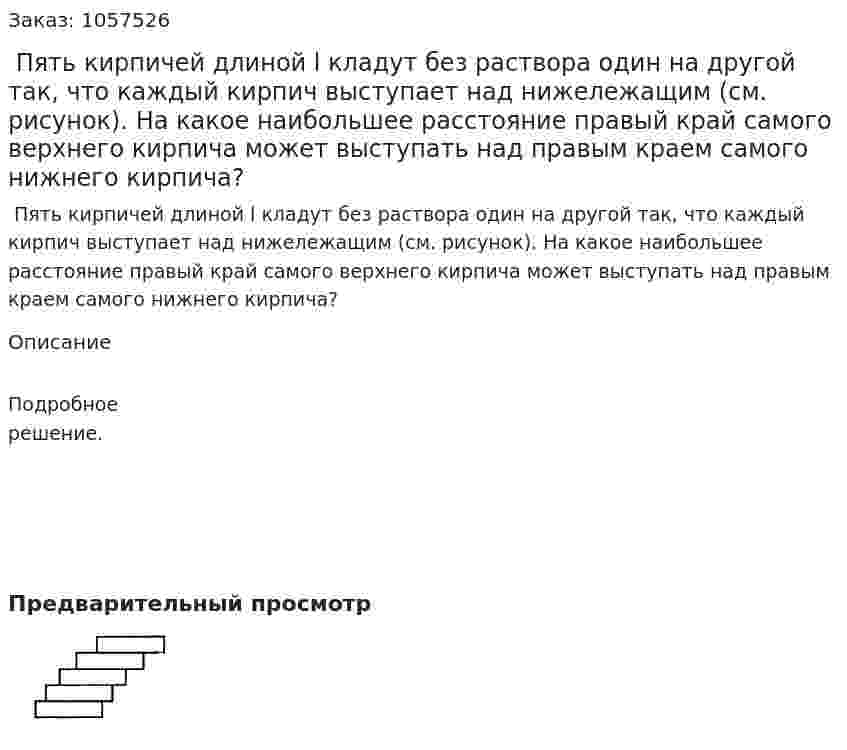 Заказ: 1057526

Пять кирпичей длиной l кладут без раствора один на другой так, что каждый кирпич выступает над нижележащим (см. рисунок). На какое наибольшее расстояние правый край самого верхнего кирпича может выступать над правым краем самого нижнего кирпича?

Пять кирпичей длиной l кладут без раствора один на другой так, что каждый кирпич выступает над нижележащим (см. рисунок). На какое наибольшее расстояние правый край самого верхнего кирпича может выступать над правым краем самого нижнего кирпича?

Описание

Подробное решение.

Предварительный просмотр